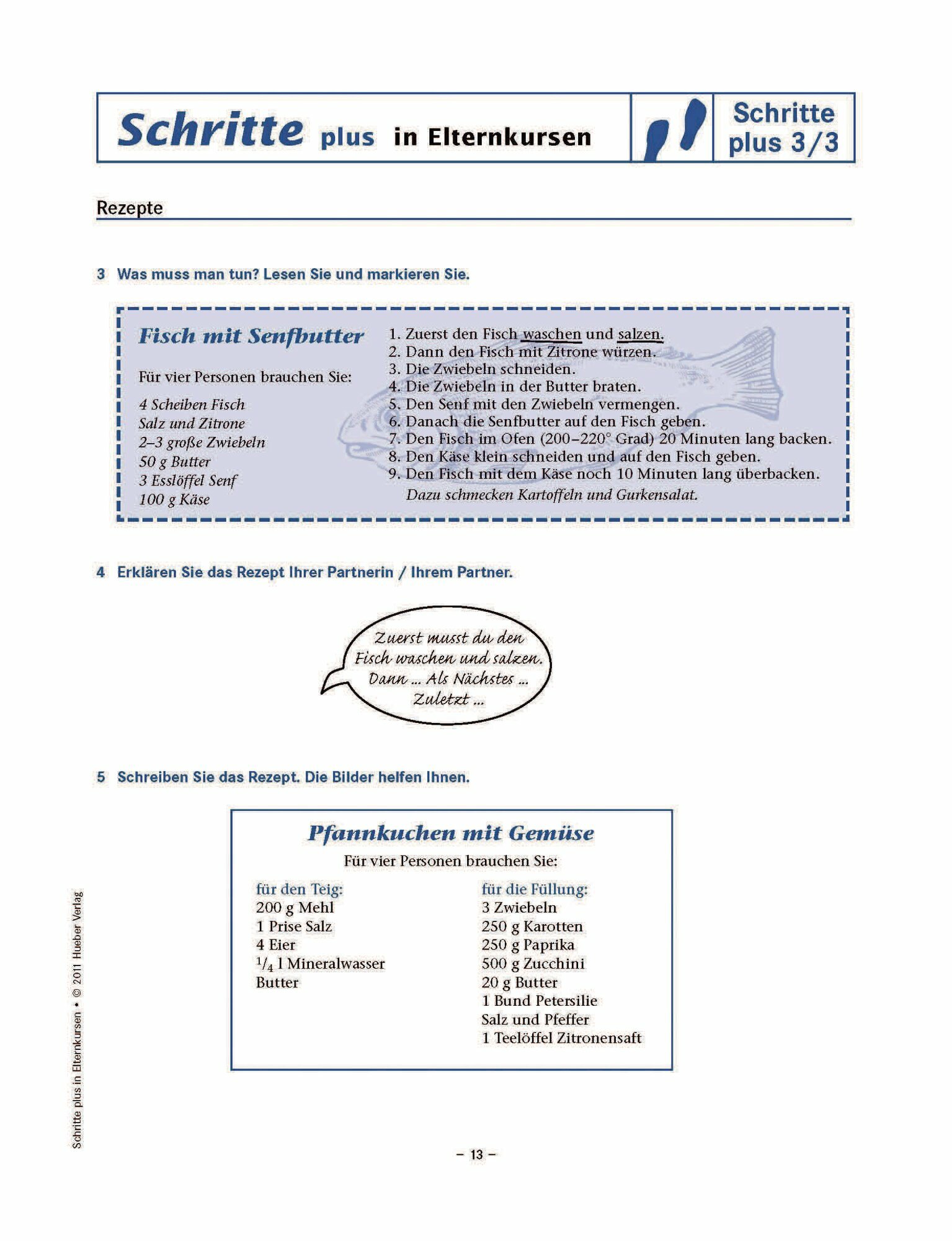 Schritte plus in Elternkursen

Schritte plus 3/3

Rezepte

3 Was muss man tun? Lesen Sie und markieren Sie.

Fisch mit Senfbutter

Für vier Personen brauchen Sie:

4 Scheiben Fisch
Salz und Zitrone
2–3 große Zwiebeln
50 g Butter
3 Esslöffel Senf
100 g Käse

1. Zuerst den Fisch waschen und salzen.
2. Dann den Fisch mit Zitrone würzen.
3. Die Zwiebeln schneiden.
4. Die Zwiebeln in der Butter braten.
5. Den Senf mit den Zwiebeln vermengen.
6. Danach die Senfbutter auf den Fisch geben.
7. Den Fisch im Ofen (200–220° Grad) 20 Minuten lang backen.
8. Den Käse klein schneiden und auf den Fisch geben.
9. Den Fisch mit dem Käse noch 10 Minuten lang überbacken.
Dazu schmecken Kartoffeln und Gurkensalat.

4 Erklären Sie das Rezept Ihrer Partnerin / Ihrem Partner.

Zuerst musst du den Fisch waschen und salzen. Dann ... Als Nächstes ... Zuletzt ...

5 Schreiben Sie das Rezept. Die Bilder helfen Ihnen.

Pfannkuchen mit Gemüse

Für vier Personen brauchen Sie:

für den Teig:
200 g Mehl
1 Prise Salz
4 Eier
$^1/_4$ l Mineralwasser
Butter

für die Füllung:
3 Zwiebeln
250 g Karotten
250 g Paprika
500 g Zucchini
20 g Butter
1 Bund Petersilie
Salz und Pfeffer
1 Teelöffel Zitronensaft

Schritte plus in Elternkursen • © 2011 Hueber Verlag

– 13 –